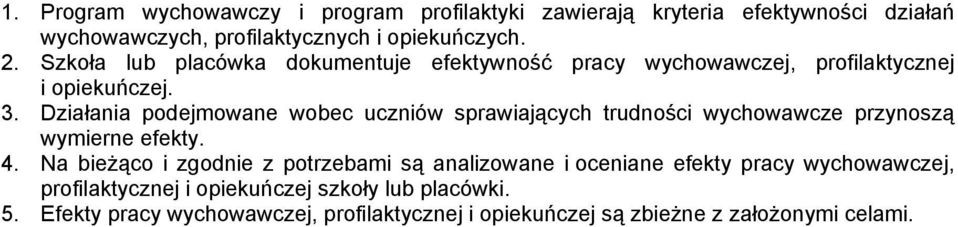 1. Program wychowawczy i program profilaktyki zawierają kryteria efektywności działań wychowawczych, profilaktycznych i opiekuńczych.
2. Szkoła lub placówka dokumentuje efektywność pracy wychowawczej, profilaktycznej i opiekuńczej.
3. Działania podejmowane wobec uczniów sprawiających trudności wychowawcze przynoszą wymierne efekty.
4. Na bieżąco i zgodnie z potrzebami są analizowane i oceniane efekty pracy wychowawczej, profilaktycznej i opiekuńczej szkoły lub placówki.
5. Efekty pracy wychowawczej, profilaktycznej i opiekuńczej są zbieżne z założonymi celami.